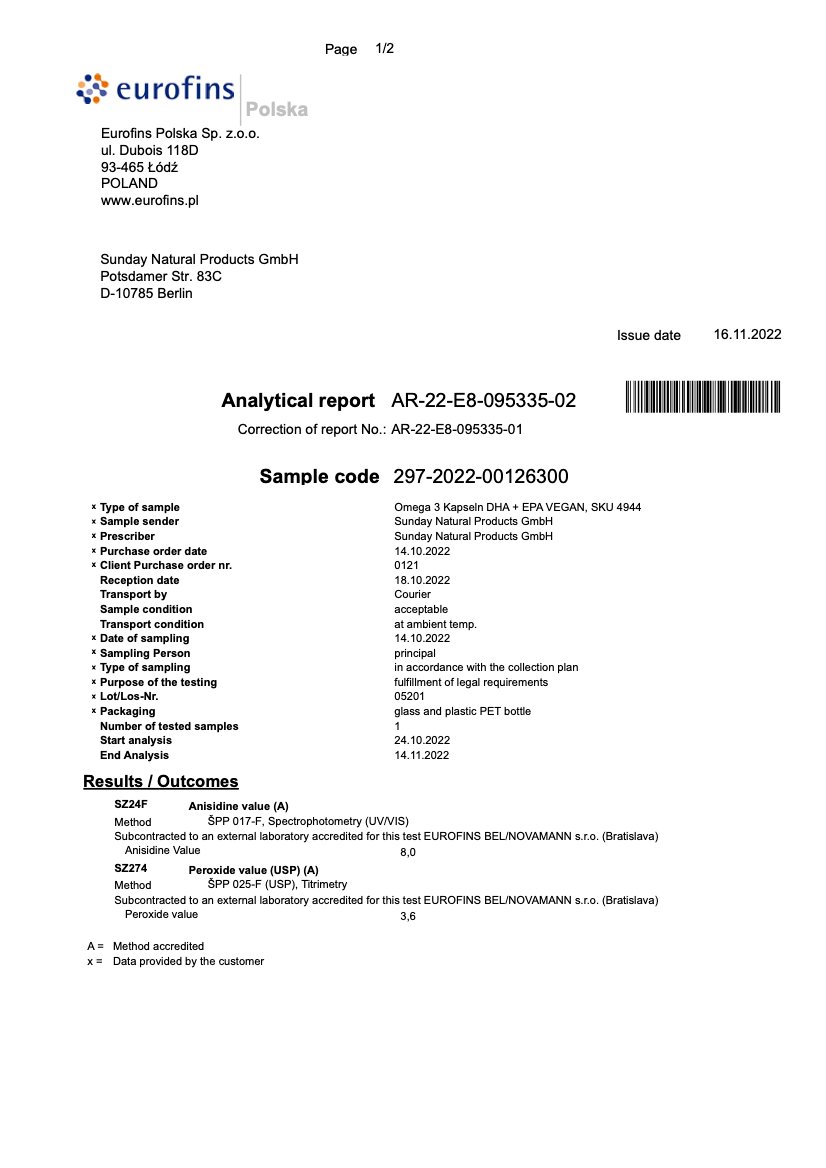 Page 1/2

eurofins Polska

Eurofins Polska Sp. z.o.o.
ul. Dubois 118D
93-465 Łódź
POLAND
www.eurofins.pl

Sunday Natural Products GmbH
Potsdamer Str. 83C
D-10785 Berlin

Issue date 16.11.2022

Analytical report AR-22-E8-095335-02

Correction of report No.: AR-22-E8-095335-01

Sample code 297-2022-00126300

| | |
|---|---|
| x Type of sample | Omega 3 Kapseln DHA + EPA VEGAN, SKU 4944 |
| x Sample sender | Sunday Natural Products GmbH |
| x Prescriber | Sunday Natural Products GmbH |
| x Purchase order date | 14.10.2022 |
| x Client Purchase order nr. | 0121 |
| Reception date | 18.10.2022 |
| Transport by | Courier |
| Sample condition | acceptable |
| Transport condition | at ambient temp. |
| x Date of sampling | 14.10.2022 |
| x Sampling Person | principal |
| x Type of sampling | in accordance with the collection plan |
| x Purpose of the testing | fulfillment of legal requirements |
| x Lot/Los-Nr. | 05201 |
| x Packaging | glass and plastic PET bottle |
| Number of tested samples | 1 |
| Start analysis | 24.10.2022 |
| End Analysis | 14.11.2022 |

Results / Outcomes

SZ24F Anisidine value (A)
Method ŠPP 017-F, Spectrophotometry (UV/VIS)
Subcontracted to an external laboratory accredited for this test EUROFINS BEL/NOVAMANN s.r.o. (Bratislava)
Anisidine Value 8,0

SZ274 Peroxide value (USP) (A)
Method ŠPP 025-F (USP), Titrimetry
Subcontracted to an external laboratory accredited for this test EUROFINS BEL/NOVAMANN s.r.o. (Bratislava)
Peroxide value 3,6

A = Method accredited
x = Data provided by the customer